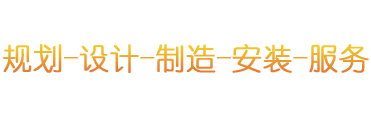 规划-设计-制造-安装-服务